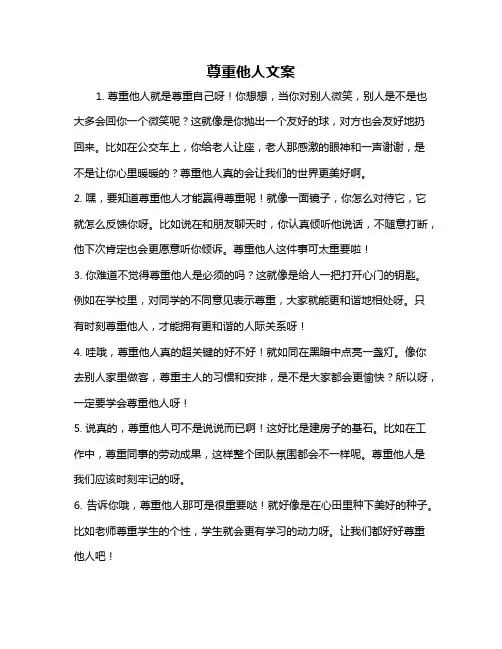 尊重他人文案

1. 尊重他人就是尊重自己呀！你想想，当你对别人微笑，别人是不是也大多会回你一个微笑呢？这就像是你抛出一个友好的球，对方也会友好地扔回来。比如在公交车上，你给老人让座，老人那感激的眼神和一声谢谢，是不是让你心里暖暖的？尊重他人真的会让我们的世界更美好啊。

2. 嘿，要知道尊重他人才能赢得尊重呢！就像一面镜子，你怎么对待它，它就怎么反馈你呀。比如说在和朋友聊天时，你认真倾听他说话，不随意打断，他下次肯定也会更愿意听你倾诉。尊重他人这件事可太重要啦！

3. 你难道不觉得尊重他人是必须的吗？这就像是给人一把打开心门的钥匙。例如在学校里，对同学的不同意见表示尊重，大家就能更和谐地相处呀。只有时刻尊重他人，才能拥有更和谐的人际关系呀！

4. 哇哦，尊重他人真的超关键的好不好！就如同在黑暗中点亮一盏灯。像你去别人家里做客，尊重主人的习惯和安排，是不是大家都会更愉快？所以呀，一定要学会尊重他人呀！

5. 说真的，尊重他人可不是说说而已啊！这好比是建房子的基石。比如在工作中，尊重同事的劳动成果，这样整个团队氛围都会不一样呢。尊重他人是我们应该时刻牢记的呀。

6. 告诉你哦，尊重他人那可是很重要哒！就好像是在心田里种下美好的种子。比如老师尊重学生的个性，学生就会更有学习的动力呀。让我们都好好尊重他人吧！